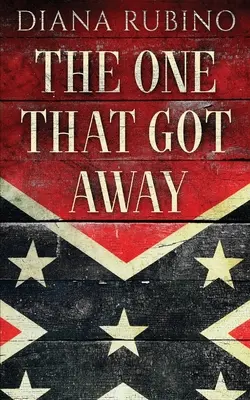 DIANA RUBINO

THE ONE THAT GOT AWAY